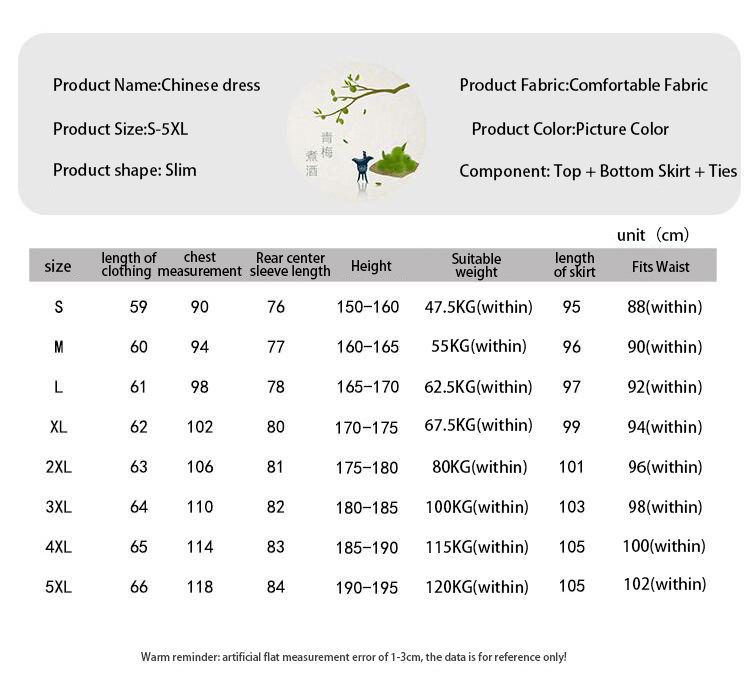 Product Name:Chinese dress

Product Size:S-5XL

Product shape: Slim

青梅煮酒

Product Fabric:Comfortable Fabric

Product Color:Picture Color

Component: Top + Bottom Skirt + Ties

unit（cm）

| size | length of clothing | chest measurement | Rear center sleeve length | Height | Suitable weight | length of skirt | Fits Waist |
|---|---|---|---|---|---|---|---|
| S | 59 | 90 | 76 | 150-160 | 47.5KG(within) | 95 | 88(within) |
| M | 60 | 94 | 77 | 160-165 | 55KG(within) | 96 | 90(within) |
| L | 61 | 98 | 78 | 165-170 | 62.5KG(within) | 97 | 92(within) |
| XL | 62 | 102 | 80 | 170-175 | 67.5KG(within) | 99 | 94(within) |
| 2XL | 63 | 106 | 81 | 175-180 | 80KG(within) | 101 | 96(within) |
| 3XL | 64 | 110 | 82 | 180-185 | 100KG(within) | 103 | 98(within) |
| 4XL | 65 | 114 | 83 | 185-190 | 115KG(within) | 105 | 100(within) |
| 5XL | 66 | 118 | 84 | 190-195 | 120KG(within) | 105 | 102(within) |

Warm reminder: artificial flat measurement error of 1-3cm, the data is for reference only!